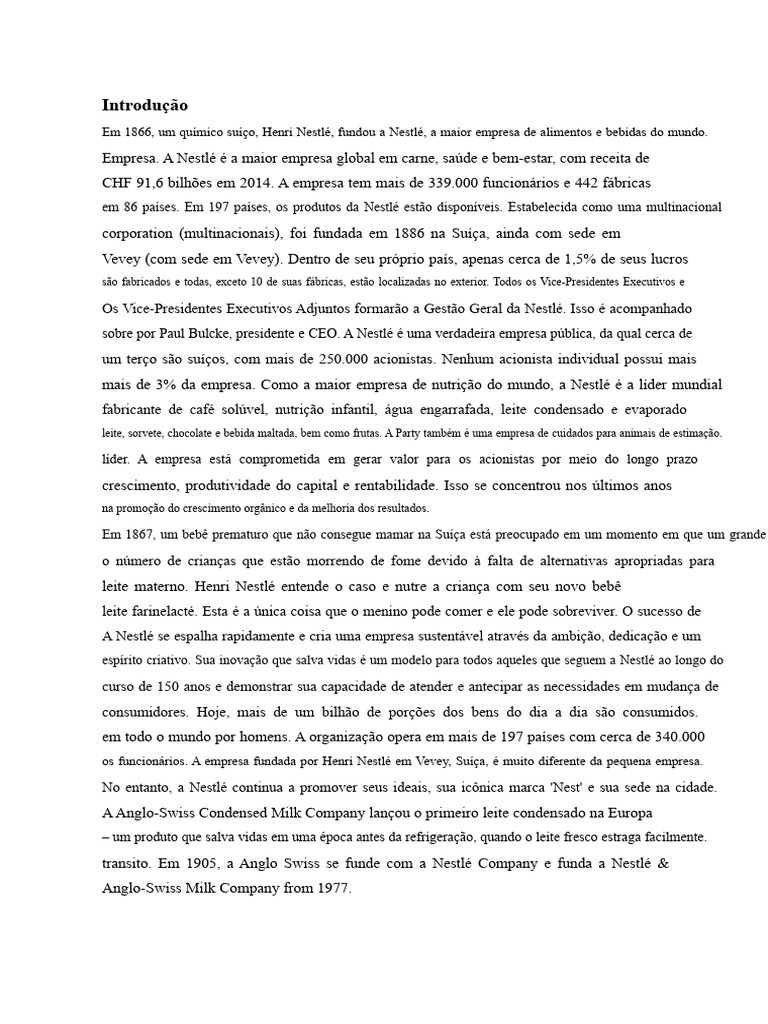 Introdução

Em 1866, um químico suíço, Henri Nestlé, fundou a Nestlé, a maior empresa de alimentos e bebidas do mundo. Empresa. A Nestlé é a maior empresa global em carne, saúde e bem-estar, com receita de CHF 91,6 bilhões em 2014. A empresa tem mais de 339.000 funcionários e 442 fábricas em 86 países. Em 197 países, os produtos da Nestlé estão disponíveis. Estabelecida como uma multinacional corporation (multinacionais), foi fundada em 1886 na Suíça, ainda com sede em Vevey (com sede em Vevey). Dentro de seu próprio país, apenas cerca de 1,5% de seus lucros são fabricados e todas, exceto 10 de suas fábricas, estão localizadas no exterior. Todos os Vice-Presidentes Executivos e Os Vice-Presidentes Executivos Adjuntos formarão a Gestão Geral da Nestlé. Isso é acompanhado sobre por Paul Bulcke, presidente e CEO. A Nestlé é uma verdadeira empresa pública, da qual cerca de um terço são suíços, com mais de 250.000 acionistas. Nenhum acionista individual possui mais mais de 3% da empresa. Como a maior empresa de nutrição do mundo, a Nestlé é a líder mundial fabricante de café solúvel, nutrição infantil, água engarrafada, leite condensado e evaporado leite, sorvete, chocolate e bebida maltada, bem como frutas. A Party também é uma empresa de cuidados para animais de estimação. líder. A empresa está comprometida em gerar valor para os acionistas por meio do longo prazo crescimento, produtividade do capital e rentabilidade. Isso se concentrou nos últimos anos na promoção do crescimento orgânico e da melhoria dos resultados.

Em 1867, um bebê prematuro que não consegue mamar na Suíça está preocupado em um momento em que um grande o número de crianças que estão morrendo de fome devido à falta de alternativas apropriadas para leite materno. Henri Nestlé entende o caso e nutre a criança com seu novo bebê leite farinelacté. Esta é a única coisa que o menino pode comer e ele pode sobreviver. O sucesso de A Nestlé se espalha rapidamente e cria uma empresa sustentável através da ambição, dedicação e um espírito criativo. Sua inovação que salva vidas é um modelo para todos aqueles que seguem a Nestlé ao longo do curso de 150 anos e demonstrar sua capacidade de atender e antecipar as necessidades em mudança de consumidores. Hoje, mais de um bilhão de porções dos bens do dia a dia são consumidos. em todo o mundo por homens. A organização opera em mais de 197 países com cerca de 340.000 os funcionários. A empresa fundada por Henri Nestlé em Vevey, Suíça, é muito diferente da pequena empresa. No entanto, a Nestlé continua a promover seus ideais, sua icônica marca 'Nest' e sua sede na cidade. A Anglo-Swiss Condensed Milk Company lançou o primeiro leite condensado na Europa – um produto que salva vidas em uma época antes da refrigeração, quando o leite fresco estraga facilmente. transito. Em 1905, a Anglo Swiss se funde com a Nestlé Company e funda a Nestlé & Anglo-Swiss Milk Company from 1977.